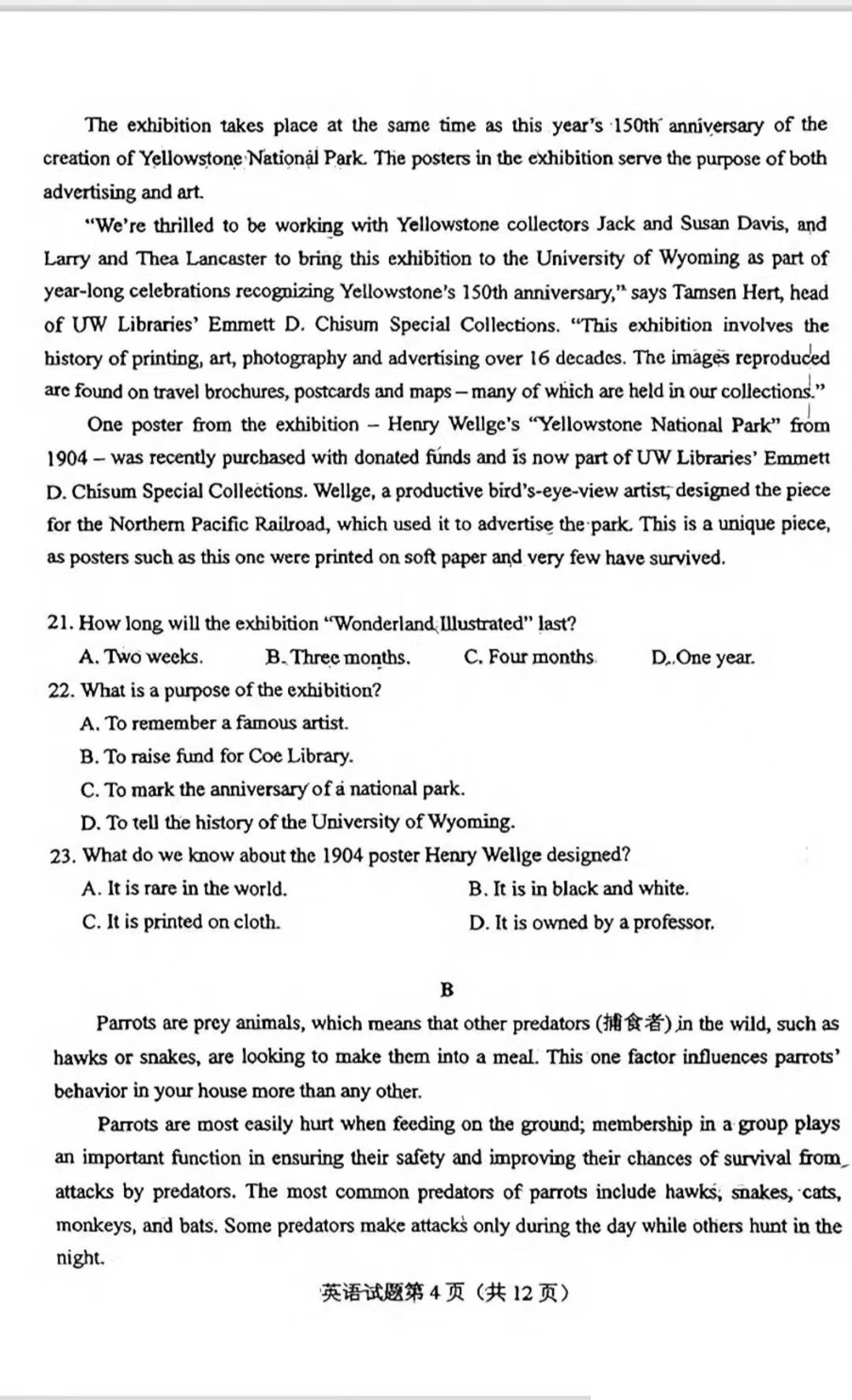 The exhibition takes place at the same time as this year's 150th anniversary of the creation of Yellowstone National Park. The posters in the exhibition serve the purpose of both advertising and art.

"We're thrilled to be working with Yellowstone collectors Jack and Susan Davis, and Larry and Thea Lancaster to bring this exhibition to the University of Wyoming as part of year-long celebrations recognizing Yellowstone's 150th anniversary," says Tamsen Hert, head of UW Libraries' Emmett D. Chisum Special Collections. "This exhibition involves the history of printing, art, photography and advertising over 16 decades. The images reproduced are found on travel brochures, postcards and maps – many of which are held in our collections."

One poster from the exhibition – Henry Wellge's "Yellowstone National Park" from 1904 – was recently purchased with donated funds and is now part of UW Libraries' Emmett D. Chisum Special Collections. Wellge, a productive bird's-eye-view artist, designed the piece for the Northern Pacific Railroad, which used it to advertise the park. This is a unique piece, as posters such as this one were printed on soft paper and very few have survived.

21. How long will the exhibition "Wonderland Illustrated" last?
A. Two weeks. B. Three months. C. Four months. D. One year.
22. What is a purpose of the exhibition?
A. To remember a famous artist.
B. To raise fund for Coe Library.
C. To mark the anniversary of a national park.
D. To tell the history of the University of Wyoming.
23. What do we know about the 1904 poster Henry Wellge designed?
A. It is rare in the world. B. It is in black and white.
C. It is printed on cloth. D. It is owned by a professor.

B

Parrots are prey animals, which means that other predators (捕食者) in the wild, such as hawks or snakes, are looking to make them into a meal. This one factor influences parrots' behavior in your house more than any other.

Parrots are most easily hurt when feeding on the ground; membership in a group plays an important function in ensuring their safety and improving their chances of survival from attacks by predators. The most common predators of parrots include hawks, snakes, cats, monkeys, and bats. Some predators make attacks only during the day while others hunt in the night.

英语试题第 4 页（共 12 页）